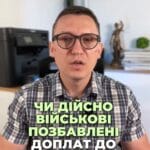 ЧИ ДІЙСНО ВІЙСЬКОВІ ПОЗБАВЛЕНІ ДОПЛАТ ДО